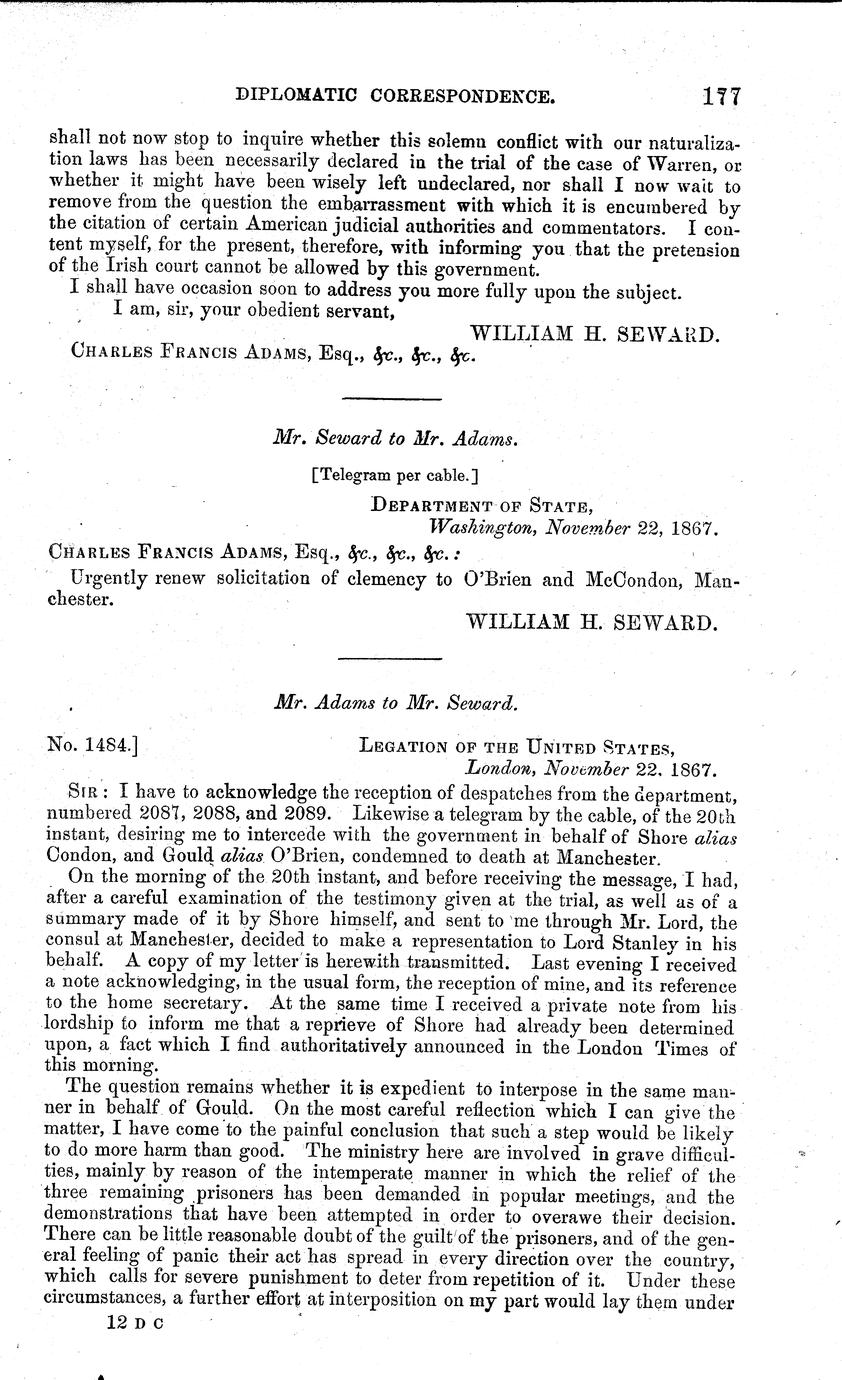 DIPLOMATIC CORRESPONDENCE. 177

shall not now stop to inquire whether this solemn conflict with our naturalization laws has been necessarily declared in the trial of the case of Warren, or whether it might have been wisely left undeclared, nor shall I now wait to remove from the question the embarrassment with which it is encumbered by the citation of certain American judicial authorities and commentators. I content myself, for the present, therefore, with informing you that the pretension of the Irish court cannot be allowed by this government.

I shall have occasion soon to address you more fully upon the subject.

I am, sir, your obedient servant,

WILLIAM H. SEWARD.

CHARLES FRANCIS ADAMS, Esq., &c., &c., &c.

Mr. Seward to Mr. Adams.

[Telegram per cable.]

DEPARTMENT OF STATE,
Washington, November 22, 1867.

CHARLES FRANCIS ADAMS, Esq., &c., &c., &c.:

Urgently renew solicitation of clemency to O'Brien and McCondon, Manchester.

WILLIAM H. SEWARD.

Mr. Adams to Mr. Seward.

No. 1484.] LEGATION OF THE UNITED STATES,
London, November 22, 1867.

SIR: I have to acknowledge the reception of despatches from the department, numbered 2087, 2088, and 2089. Likewise a telegram by the cable, of the 20th instant, desiring me to intercede with the government in behalf of Shore alias Condon, and Gould alias O'Brien, condemned to death at Manchester.

On the morning of the 20th instant, and before receiving the message, I had, after a careful examination of the testimony given at the trial, as well as of a summary made of it by Shore himself, and sent to me through Mr. Lord, the consul at Manchester, decided to make a representation to Lord Stanley in his behalf. A copy of my letter is herewith transmitted. Last evening I received a note acknowledging, in the usual form, the reception of mine, and its reference to the home secretary. At the same time I received a private note from his lordship to inform me that a reprieve of Shore had already been determined upon, a fact which I find authoritatively announced in the London Times of this morning.

The question remains whether it is expedient to interpose in the same manner in behalf of Gould. On the most careful reflection which I can give the matter, I have come to the painful conclusion that such a step would be likely to do more harm than good. The ministry here are involved in grave difficulties, mainly by reason of the intemperate manner in which the relief of the three remaining prisoners has been demanded in popular meetings, and the demonstrations that have been attempted in order to overawe their decision. There can be little reasonable doubt of the guilt of the prisoners, and of the general feeling of panic their act has spread in every direction over the country, which calls for severe punishment to deter from repetition of it. Under these circumstances, a further effort at interposition on my part would lay them under

12 D C